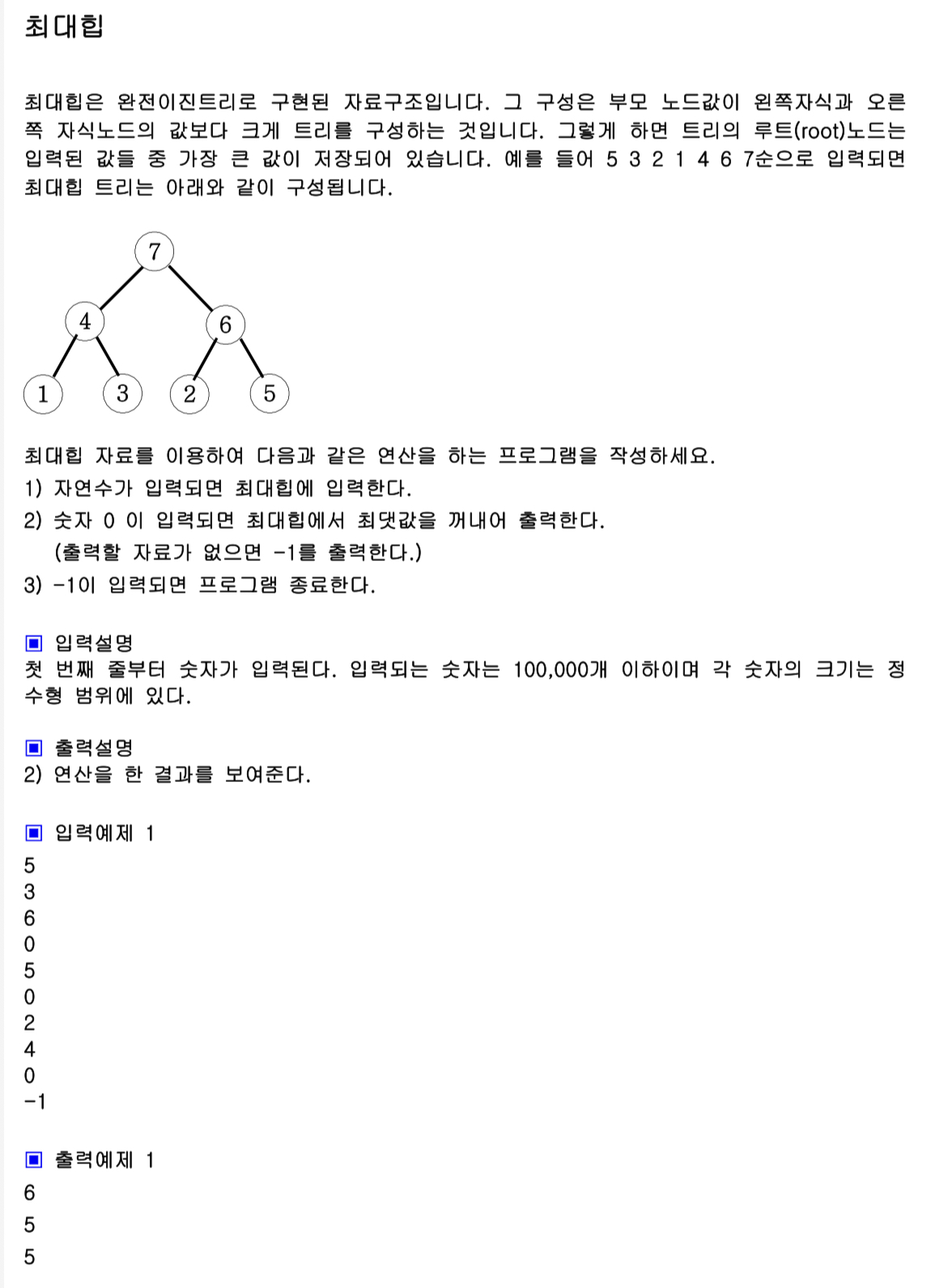 최대힙

최대힙은 완전이진트리로 구현된 자료구조입니다. 그 구성은 부모 노드값이 왼쪽자식과 오른쪽 자식노드의 값보다 크게 트리를 구성하는 것입니다. 그렇게 하면 트리의 루트(root)노드는 입력된 값들 중 가장 큰 값이 저장되어 있습니다. 예를 들어 5 3 2 1 4 6 7순으로 입력되면 최대힙 트리는 아래와 같이 구성됩니다.

7
4
6
1
3
2
5

최대힙 자료를 이용하여 다음과 같은 연산을 하는 프로그램을 작성하세요.
1) 자연수가 입력되면 최대힙에 입력한다.
2) 숫자 0 이 입력되면 최대힙에서 최댓값을 꺼내어 출력한다.
(출력할 자료가 없으면 -1를 출력한다.)
3) -1이 입력되면 프로그램 종료한다.

▣ 입력설명
첫 번째 줄부터 숫자가 입력된다. 입력되는 숫자는 100,000개 이하이며 각 숫자의 크기는 정수형 범위에 있다.

▣ 출력설명
2) 연산을 한 결과를 보여준다.

▣ 입력예제 1
5
3
6
0
5
0
2
4
0
-1

▣ 출력예제 1
6
5
5